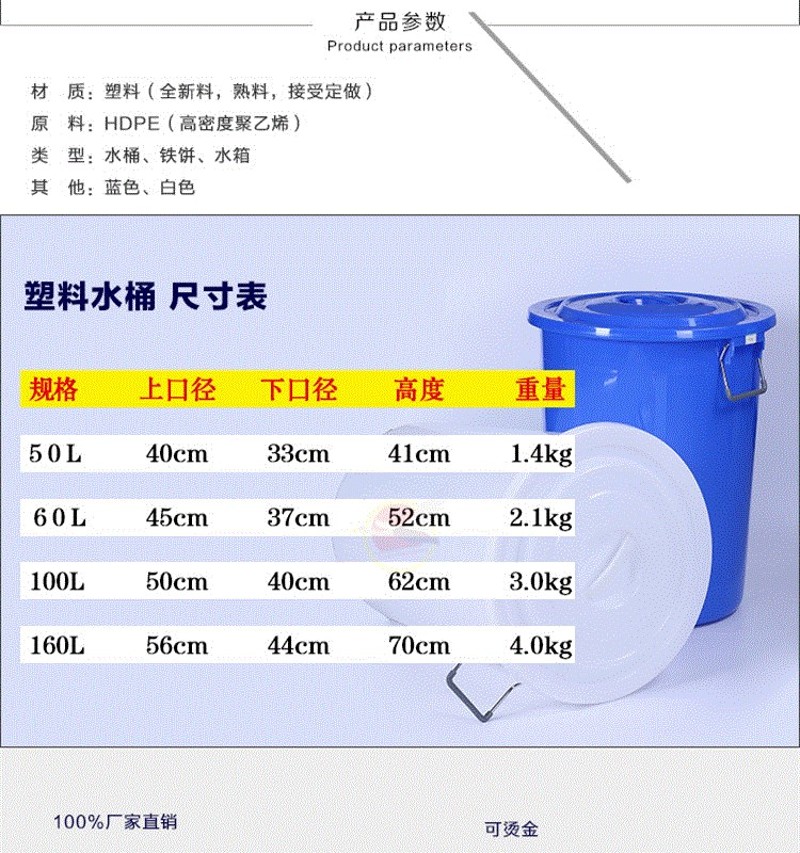 产品参数
Product parameters

材 质：塑料（全新料，熟料，接受定做）
原 料：HDPE（高密度聚乙烯）
类 型：水桶、铁饼、水箱
其 他：蓝色、白色

塑料水桶 尺寸表

| 规格 | 上口径 | 下口径 | 高度 | 重量 |
|---|---|---|---|---|
| 50L | 40cm | 33cm | 41cm | 1.4kg |
| 60L | 45cm | 37cm | 52cm | 2.1kg |
| 100L | 50cm | 40cm | 62cm | 3.0kg |
| 160L | 56cm | 44cm | 70cm | 4.0kg |

100%厂家直销

可烫金